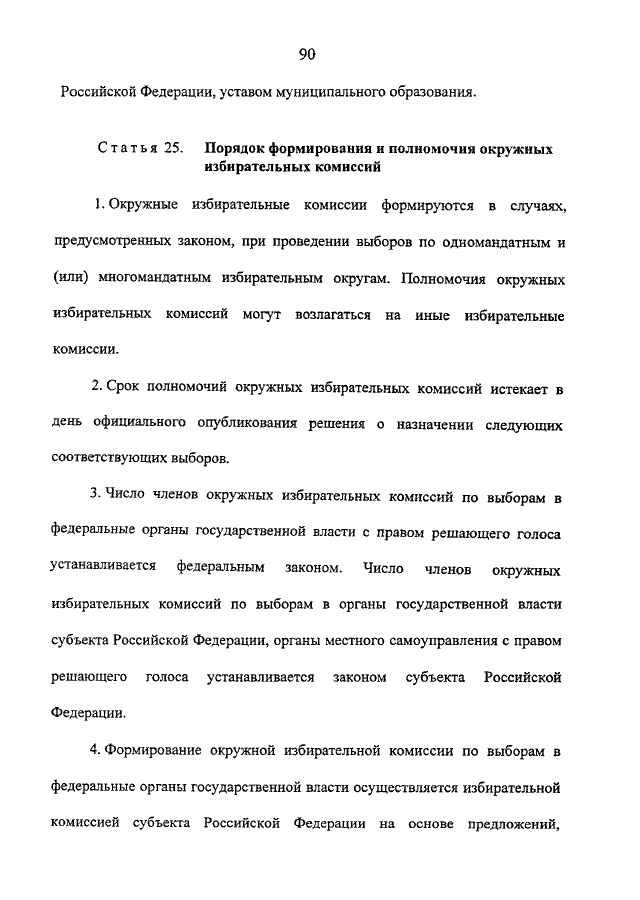 90

Российской Федерации, уставом муниципального образования.

Статья 25. Порядок формирования и полномочия окружных избирательных комиссий

1. Окружные избирательные комиссии формируются в случаях, предусмотренных законом, при проведении выборов по одномандатным и (или) многомандатным избирательным округам. Полномочия окружных избирательных комиссий могут возлагаться на иные избирательные комиссии.

2. Срок полномочий окружных избирательных комиссий истекает в день официального опубликования решения о назначении следующих соответствующих выборов.

3. Число членов окружных избирательных комиссий по выборам в федеральные органы государственной власти с правом решающего голоса устанавливается федеральным законом. Число членов окружных избирательных комиссий по выборам в органы государственной власти субъекта Российской Федерации, органы местного самоуправления с правом решающего голоса устанавливается законом субъекта Российской Федерации.

4. Формирование окружной избирательной комиссии по выборам в федеральные органы государственной власти осуществляется избирательной комиссией субъекта Российской Федерации на основе предложений,